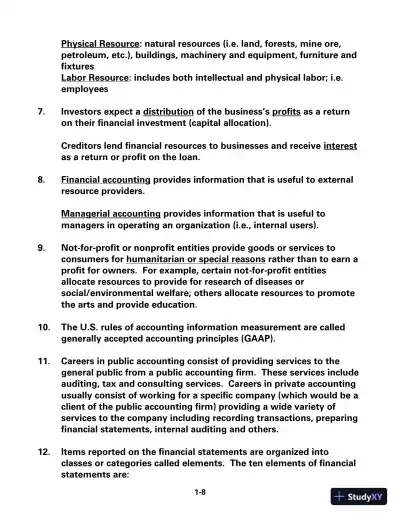 Physical Resource: natural resources (i.e. land, forests, mine ore, petroleum, etc.), buildings, machinery and equipment, furniture and fixtures
Labor Resource: includes both intellectual and physical labor; i.e. employees

7. Investors expect a distribution of the business's profits as a return on their financial investment (capital allocation).

Creditors lend financial resources to businesses and receive interest as a return or profit on the loan.

8. Financial accounting provides information that is useful to external resource providers.

Managerial accounting provides information that is useful to managers in operating an organization (i.e., internal users).

9. Not-for-profit or nonprofit entities provide goods or services to consumers for humanitarian or special reasons rather than to earn a profit for owners. For example, certain not-for-profit entities allocate resources to provide for research of diseases or social/environmental welfare; others allocate resources to promote the arts and provide education.

10. The U.S. rules of accounting information measurement are called generally accepted accounting principles (GAAP).

11. Careers in public accounting consist of providing services to the general public from a public accounting firm. These services include auditing, tax and consulting services. Careers in private accounting usually consist of working for a specific company (which would be a client of the public accounting firm) providing a wide variety of services to the company including recording transactions, preparing financial statements, internal auditing and others.

12. Items reported on the financial statements are organized into classes or categories called elements. The ten elements of financial statements are:

1-8

StudyXY